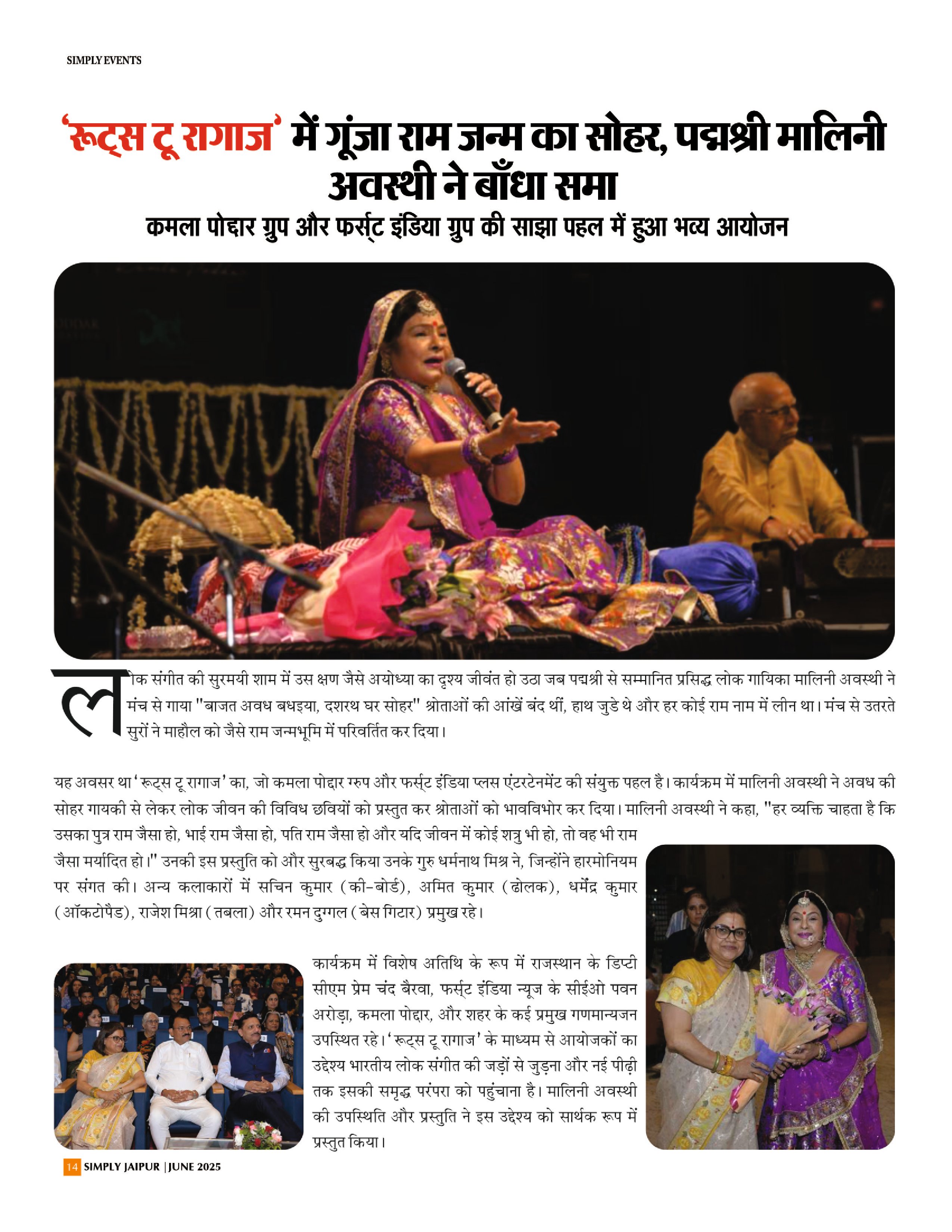 SIMPLY EVENTS

'रूट्स टू रागाज' में गूंजा राम जन्म का सोहर, पद्मश्री मालिनी अवस्थी ने बाँधा समा

कमला पोद्दार ग्रुप और फर्स्ट इंडिया ग्रुप की साझा पहल में हुआ भव्य आयोजन

लोक संगीत की सुरमयी शाम में उस क्षण जैसे अयोध्या का दृश्य जीवंत हो उठा जब पद्मश्री से सम्मानित प्रसिद्ध लोक गायिका मालिनी अवस्थी ने मंच से गाया "बाजत अवध बधइया, दशरथ घर सोहर" श्रोताओं की आंखें बंद थीं, हाथ जुडे थे और हर कोई राम नाम में लीन था। मंच से उतरते सुरों ने माहौल को जैसे राम जन्मभूमि में परिवर्तित कर दिया।

यह अवसर था 'रूट्स टू रागाज' का, जो कमला पोद्दार ग्रुप और फर्स्ट इंडिया प्लस एंटरटेनमेंट की संयुक्त पहल है। कार्यक्रम में मालिनी अवस्थी ने अवध की सोहर गायकी से लेकर लोक जीवन की विविध छवियों को प्रस्तुत कर श्रोताओं को भावविभोर कर दिया। मालिनी अवस्थी ने कहा, "हर व्यक्ति चाहता है कि उसका पुत्र राम जैसा हो, भाई राम जैसा हो, पति राम जैसा हो और यदि जीवन में कोई शत्रु भी हो, तो वह भी राम जैसा मर्यादित हो।" उनकी इस प्रस्तुति को और सुरबद्ध किया उनके गुरु धर्मनाथ मिश्र ने, जिन्होंने हारमोनियम पर संगत की। अन्य कलाकारों में सचिन कुमार (की-बोर्ड), अमित कुमार (ढोलक), धर्मेंद्र कुमार (ऑक्टोपैड), राजेश मिश्रा (तबला) और रमन दुग्गल (बेस गिटार) प्रमुख रहे।

कार्यक्रम में विशेष अतिथि के रूप में राजस्थान के डिप्टी सीएम प्रेम चंद बैरवा, फर्स्ट इंडिया न्यूज के सीईओ पवन अरोड़ा, कमला पोद्दार, और शहर के कई प्रमुख गणमान्यजन उपस्थित रहे। 'रूट्स टू रागाज' के माध्यम से आयोजकों का उद्देश्य भारतीय लोक संगीत की जड़ों से जुड़ना और नई पीढ़ी तक इसकी समृद्ध परंपरा को पहुंचाना है। मालिनी अवस्थी की उपस्थिति और प्रस्तुति ने इस उद्देश्य को सार्थक रूप में प्रस्तुत किया।

14 SIMPLY JAIPUR | JUNE 2025